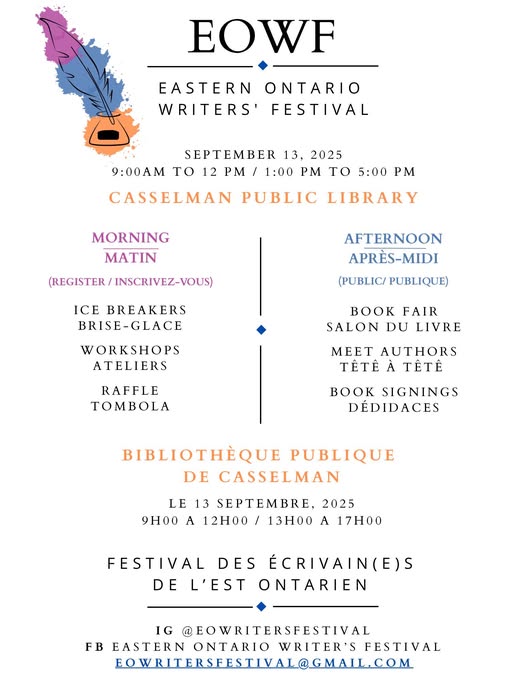 EOWF

EASTERN ONTARIO WRITERS' FESTIVAL

SEPTEMBER 13, 2025
9:00AM TO 12 PM / 1:00 PM TO 5:00 PM

CASSELMAN PUBLIC LIBRARY

MORNING
MATIN
(REGISTER / INSCRIVEZ-VOUS)

ICE BREAKERS
BRISE-GLACE

WORKSHOPS
ATELIERS

RAFFLE
TOMBOLA

AFTERNOON
APRÈS-MIDI
(PUBLIC/ PUBLIQUE)

BOOK FAIR
SALON DU LIVRE

MEET AUTHORS
TÊTÊ À TÊTÊ

BOOK SIGNINGS
DÉDIDACES

BIBLIOTHÈQUE PUBLIQUE
DE CASSELMAN

LE 13 SEPTEMBRE, 2025
9H00 A 12H00 / 13H00 A 17H00

FESTIVAL DES ÉCRIVAIN(E)S
DE L'EST ONTARIEN

IG @EOWRITERSFESTIVAL
FB EASTERN ONTARIO WRITER'S FESTIVAL
EOWRITERSFESTIVAL@GMAIL.COM